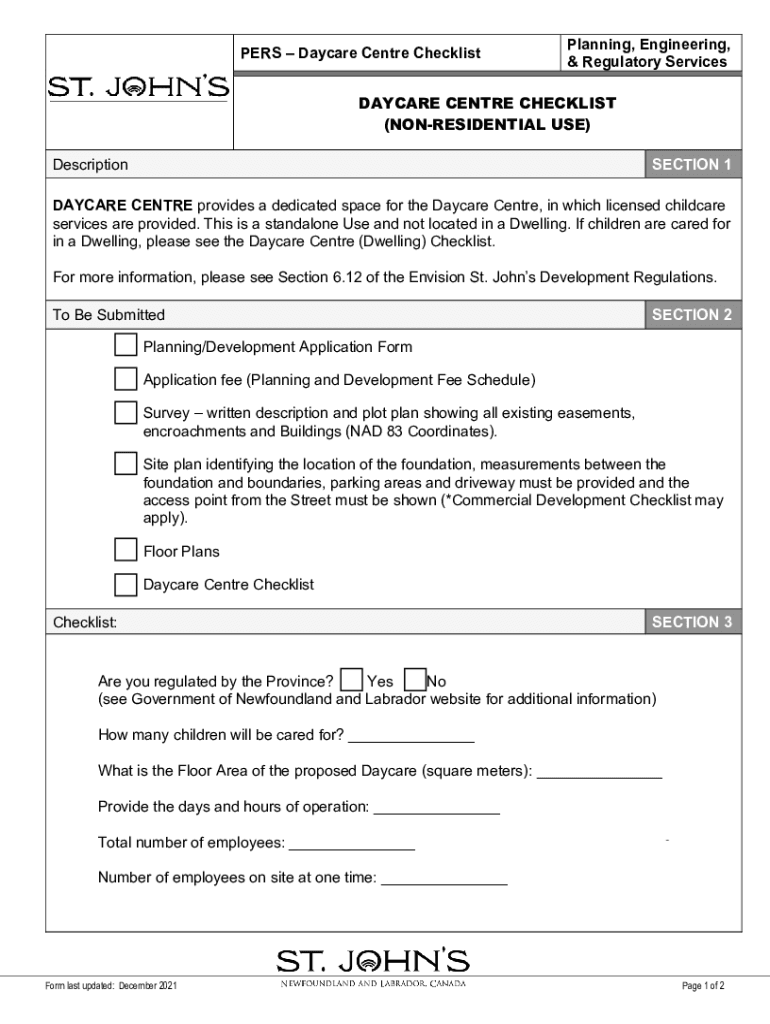 ST. JOHN'S

PERS – Daycare Centre Checklist

Planning, Engineering, & Regulatory Services

DAYCARE CENTRE CHECKLIST
(NON-RESIDENTIAL USE)

Description

SECTION 1

DAYCARE CENTRE provides a dedicated space for the Daycare Centre, in which licensed childcare services are provided. This is a standalone Use and not located in a Dwelling. If children are cared for in a Dwelling, please see the Daycare Centre (Dwelling) Checklist.

For more information, please see Section 6.12 of the Envision St. John's Development Regulations.

To Be Submitted

SECTION 2

Planning/Development Application Form

Application fee (Planning and Development Fee Schedule)

Survey – written description and plot plan showing all existing easements, encroachments and Buildings (NAD 83 Coordinates).

Site plan identifying the location of the foundation, measurements between the foundation and boundaries, parking areas and driveway must be provided and the access point from the Street must be shown (*Commercial Development Checklist may apply).

Floor Plans

Daycare Centre Checklist

Checklist:

SECTION 3

Are you regulated by the Province? Yes No
(see Government of Newfoundland and Labrador website for additional information)

How many children will be cared for? _______________

What is the Floor Area of the proposed Daycare (square meters): _______________

Provide the days and hours of operation: _______________

Total number of employees: _______________

Number of employees on site at one time: _______________

ST. JOHN'S
NEWFOUNDLAND AND LABRADOR, CANADA

Form last updated: December 2021

Page 1 of 2